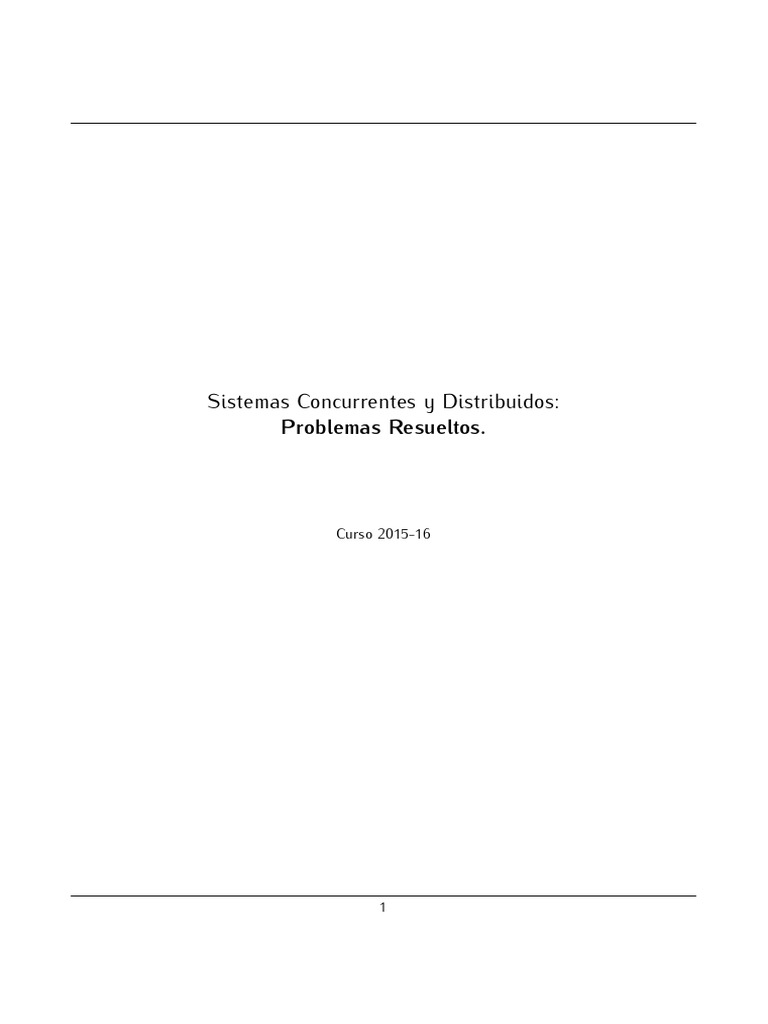 Sistemas Concurrentes y Distribuidos:
Problemas Resueltos.

Curso 2015-16

1